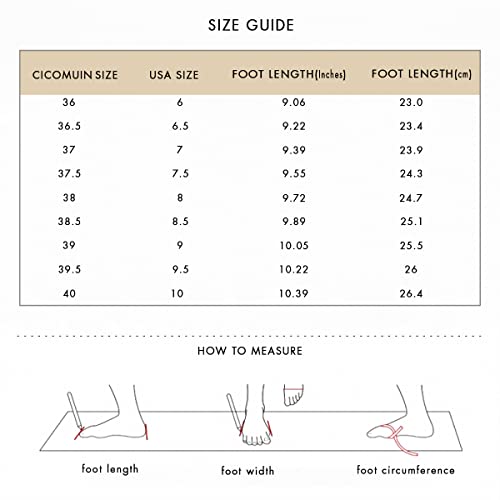 SIZE GUIDE

| CICOMUIN SIZE | USA SIZE | FOOT LENGTH(Inches) | FOOT LENGTH(cm) |
|---|---|---|---|
| 36 | 6 | 9.06 | 23.0 |
| 36.5 | 6.5 | 9.22 | 23.4 |
| 37 | 7 | 9.39 | 23.9 |
| 37.5 | 7.5 | 9.55 | 24.3 |
| 38 | 8 | 9.72 | 24.7 |
| 38.5 | 8.5 | 9.89 | 25.1 |
| 39 | 9 | 10.05 | 25.5 |
| 39.5 | 9.5 | 10.22 | 26 |
| 40 | 10 | 10.39 | 26.4 |

HOW TO MEASURE

foot length

foot width

foot circumference